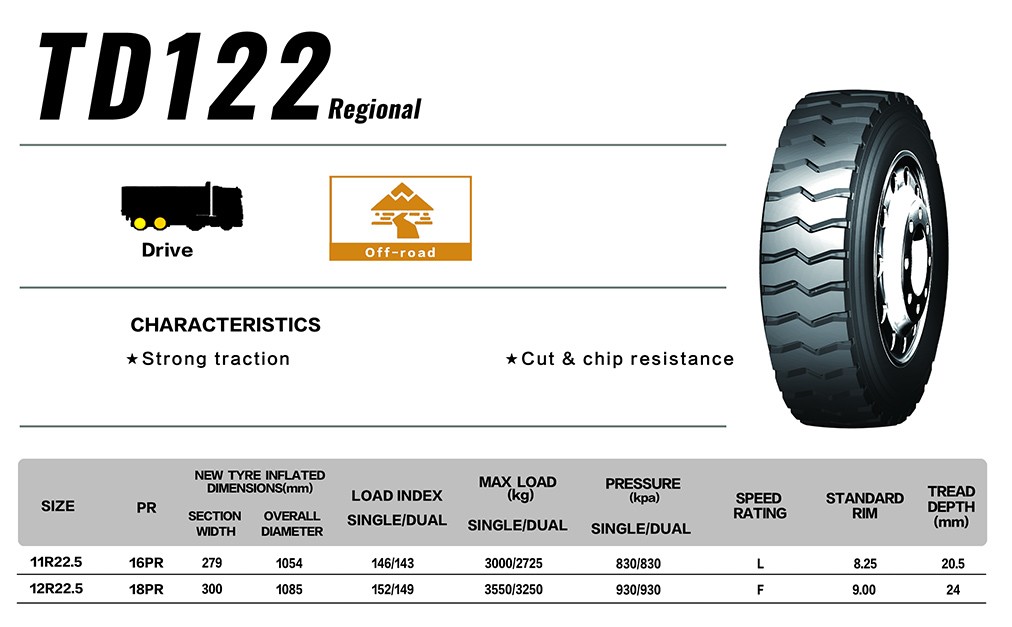 TD122 Regional

Drive

Off-road

CHARACTERISTICS

★Strong traction

★Cut & chip resistance

| SIZE | PR | NEW TYRE INFLATED DIMENSIONS(mm) SECTION WIDTH | OVERALL DIAMETER | LOAD INDEX SINGLE/DUAL | MAX LOAD (kg) SINGLE/DUAL | PRESSURE (kpa) SINGLE/DUAL | SPEED RATING | STANDARD RIM | TREAD DEPTH (mm) |
|---|---|---|---|---|---|---|---|---|---|
| 11R22.5 | 16PR | 279 | 1054 | 146/143 | 3000/2725 | 830/830 | L | 8.25 | 20.5 |
| 12R22.5 | 18PR | 300 | 1085 | 152/149 | 3550/3250 | 930/930 | F | 9.00 | 24 |